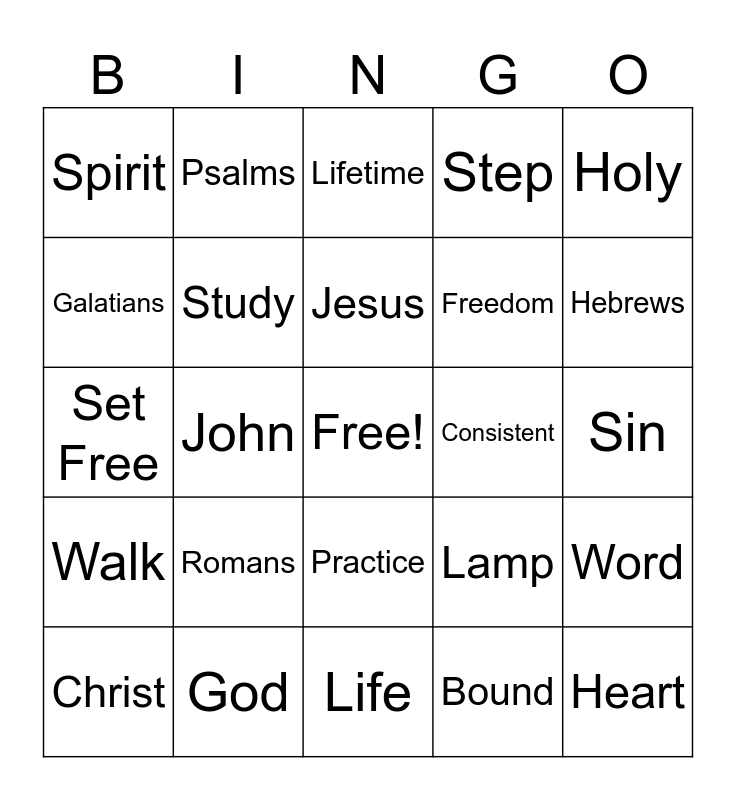 | B | I | N | G | O |
|---|---|---|---|---|
| Spirit | Psalms | Lifetime | Step | Holy |
| Galatians | Study | Jesus | Freedom | Hebrews |
| Set Free | John | Free! | Consistent | Sin |
| Walk | Romans | Practice | Lamp | Word |
| Christ | God | Life | Bound | Heart |